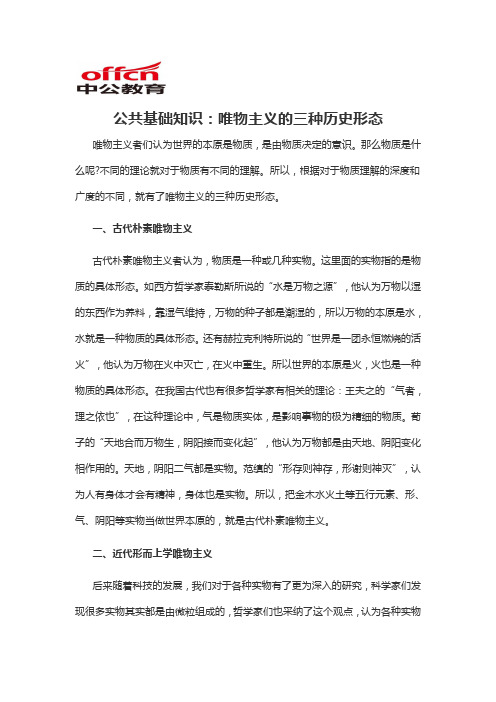 offcn
中公教育

公共基础知识：唯物主义的三种历史形态

唯物主义者们认为世界的本原是物质，是由物质决定的意识。那么物质是什么呢?不同的理论就对于物质有不同的理解。所以，根据对于物质理解的深度和广度的不同，就有了唯物主义的三种历史形态。

一、古代朴素唯物主义

古代朴素唯物主义者认为，物质是一种或几种实物。这里面的实物指的是物质的具体形态。如西方哲学家泰勒斯所说的“水是万物之源”，他认为万物以湿的东西作为养料，靠湿气维持，万物的种子都是潮湿的，所以万物的本原是水，水就是一种物质的具体形态。还有赫拉克利特所说的“世界是一团永恒燃烧的活火”，他认为万物在火中灭亡，在火中重生。所以世界的本原是火，火也是一种物质的具体形态。在我国古代也有很多哲学家有相关的理论：王夫之的“气者，理之依也”，在这种理论中，气是物质实体，是影响事物的极为精细的物质。荀子的“天地合而万物生，阴阳接而变化起”，他认为万物都是由天地、阴阳变化相作用的。天地，阴阳二气都是实物。范缜的“形存则神存，形谢则神灭”，认为人有身体才会有精神，身体也是实物。所以，把金木水火土等五行元素、形、气、阴阳等实物当做世界本原的，就是古代朴素唯物主义。

二、近代形而上学唯物主义

后来随着科技的发展，我们对于各种实物有了更为深入的研究，科学家们发现很多实物其实都是由微粒组成的，哲学家们也采纳了这个观点，认为各种实物